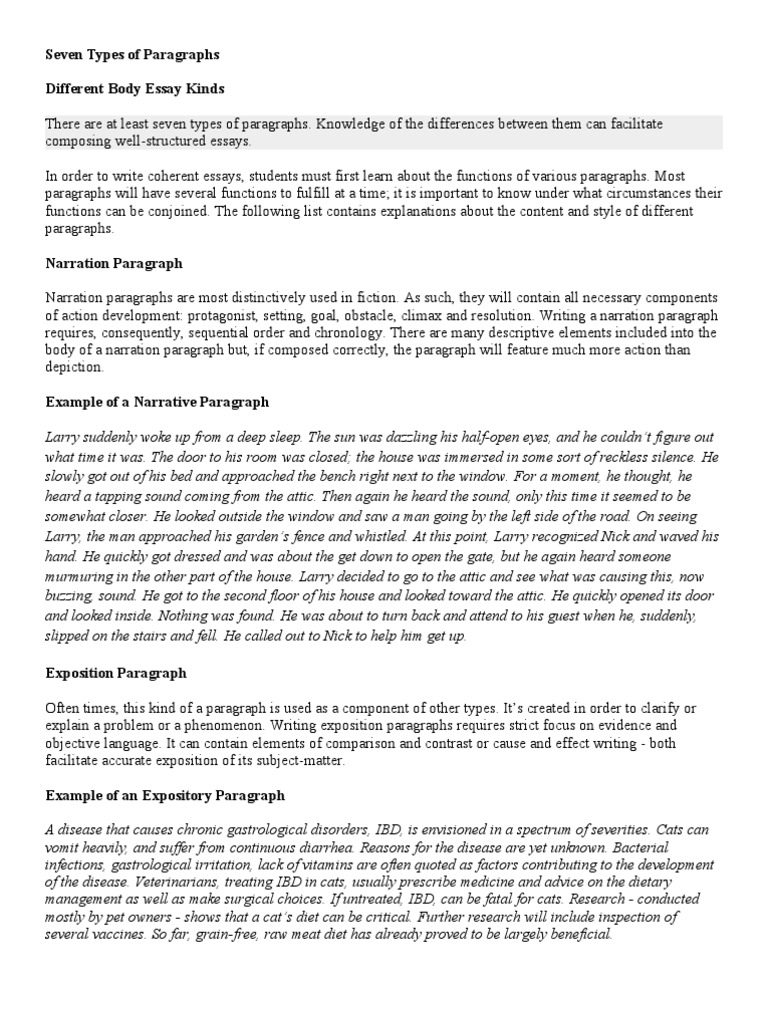 Seven Types of Paragraphs

Different Body Essay Kinds

There are at least seven types of paragraphs. Knowledge of the differences between them can facilitate composing well-structured essays.

In order to write coherent essays, students must first learn about the functions of various paragraphs. Most paragraphs will have several functions to fulfill at a time; it is important to know under what circumstances their functions can be conjoined. The following list contains explanations about the content and style of different paragraphs.

Narration Paragraph

Narration paragraphs are most distinctively used in fiction. As such, they will contain all necessary components of action development: protagonist, setting, goal, obstacle, climax and resolution. Writing a narration paragraph requires, consequently, sequential order and chronology. There are many descriptive elements included into the body of a narration paragraph but, if composed correctly, the paragraph will feature much more action than depiction.

Example of a Narrative Paragraph

Larry suddenly woke up from a deep sleep. The sun was dazzling his half-open eyes, and he couldn't figure out what time it was. The door to his room was closed; the house was immersed in some sort of reckless silence. He slowly got out of his bed and approached the bench right next to the window. For a moment, he thought, he heard a tapping sound coming from the attic. Then again he heard the sound, only this time it seemed to be somewhat closer. He looked outside the window and saw a man going by the left side of the road. On seeing Larry, the man approached his garden's fence and whistled. At this point, Larry recognized Nick and waved his hand. He quickly got dressed and was about the get down to open the gate, but he again heard someone murmuring in the other part of the house. Larry decided to go to the attic and see what was causing this, now buzzing, sound. He got to the second floor of his house and looked toward the attic. He quickly opened its door and looked inside. Nothing was found. He was about to turn back and attend to his guest when he, suddenly, slipped on the stairs and fell. He called out to Nick to help him get up.

Exposition Paragraph

Often times, this kind of a paragraph is used as a component of other types. It's created in order to clarify or explain a problem or a phenomenon. Writing exposition paragraphs requires strict focus on evidence and objective language. It can contain elements of comparison and contrast or cause and effect writing - both facilitate accurate exposition of its subject-matter.

Example of an Expository Paragraph

A disease that causes chronic gastrological disorders, IBD, is envisioned in a spectrum of severities. Cats can vomit heavily, and suffer from continuous diarrhea. Reasons for the disease are yet unknown. Bacterial infections, gastrological irritation, lack of vitamins are often quoted as factors contributing to the development of the disease. Veterinarians, treating IBD in cats, usually prescribe medicine and advice on the dietary management as well as make surgical choices. If untreated, IBD, can be fatal for cats. Research - conducted mostly by pet owners - shows that a cat's diet can be critical. Further research will include inspection of several vaccines. So far, grain-free, raw meat diet has already proved to be largely beneficial.